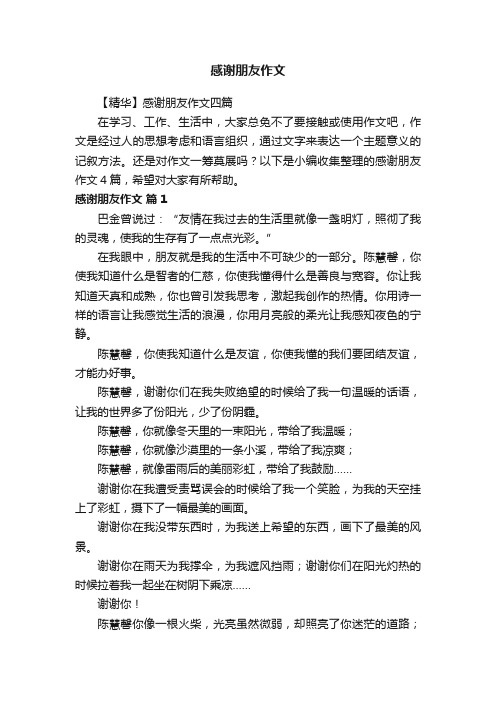 感谢朋友作文

【精华】感谢朋友作文四篇

在学习、工作、生活中，大家总免不了要接触或使用作文吧，作文是经过人的思想考虑和语言组织，通过文字来表达一个主题意义的记叙方法。还是对作文一筹莫展吗？以下是小编收集整理的感谢朋友作文4篇，希望对大家有所帮助。

感谢朋友作文 篇1

巴金曾说过：“友情在我过去的生活里就像一盏明灯，照彻了我的灵魂，使我的生存有了一点点光彩。”

在我眼中，朋友就是我的生活中不可缺少的一部分。陈慧馨，你使我知道什么是智者的仁慈，你使我懂得什么是善良与宽容。你让我知道天真和成熟，你也曾引发我思考，激起我创作的热情。你用诗一样的语言让我感觉生活的浪漫，你用月亮般的柔光让我感知夜色的宁静。

陈慧馨，你使我知道什么是友谊，你使我懂的我们要团结友谊，才能办好事。

陈慧馨，谢谢你们在我失败绝望的时候给了我一句温暖的话语，让我的世界多了份阳光，少了份阴霾。

陈慧馨，你就像冬天里的一束阳光，带给了我温暖；

陈慧馨，你就像沙漠里的一条小溪，带给了我凉爽；

陈慧馨，就像雷雨后的美丽彩虹，带给了我鼓励……

谢谢你在我遭受责骂误会的时候给了我一个笑脸，为我的天空挂上了彩虹，摄下了一幅最美的画面。

谢谢你在我没带东西时，为我送上希望的东西，画下了最美的风景。

谢谢你在雨天为我撑伞，为我遮风挡雨；谢谢你们在阳光灼热的时候拉着我一起坐在树阴下乘凉……

谢谢你！

陈慧馨你像一根火柴，光亮虽然微弱，却照亮了你迷茫的道路；